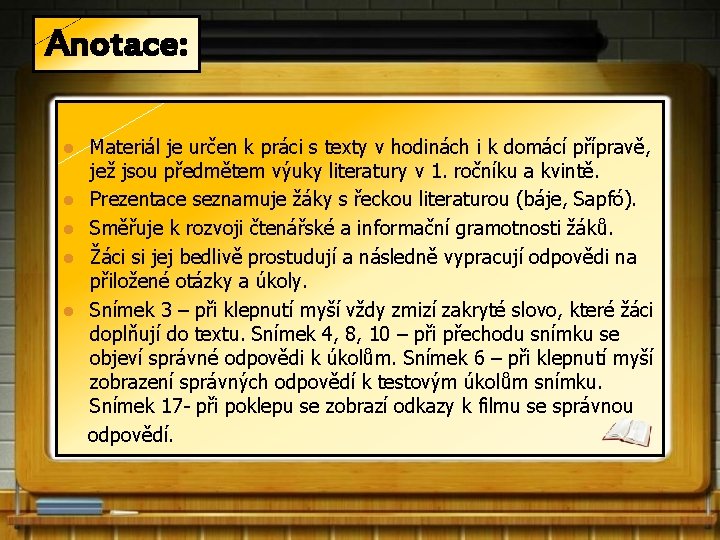 Anotace:

• Materiál je určen k práci s texty v hodinách i k domácí přípravě, jež jsou předmětem výuky literatury v 1. ročníku a kvintě.
• Prezentace seznamuje žáky s řeckou literaturou (báje, Sapfó).
• Směřuje k rozvoji čtenářské a informační gramotnosti žáků.
• Žáci si jej bedlivě prostudují a následně vypracují odpovědi na přiložené otázky a úkoly.
• Snímek 3 – při klepnutí myší vždy zmizí zakryté slovo, které žáci doplňují do textu. Snímek 4, 8, 10 – při přechodu snímku se objeví správné odpovědi k úkolům. Snímek 6 – při klepnutí myší zobrazení správných odpovědí k testovým úkolům snímku. Snímek 17- při poklepu se zobrazí odkazy k filmu se správnou odpovědí.